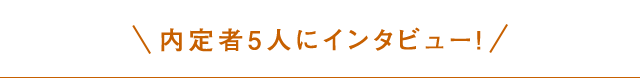 ＼ 内定者5人にインタビュー! ／